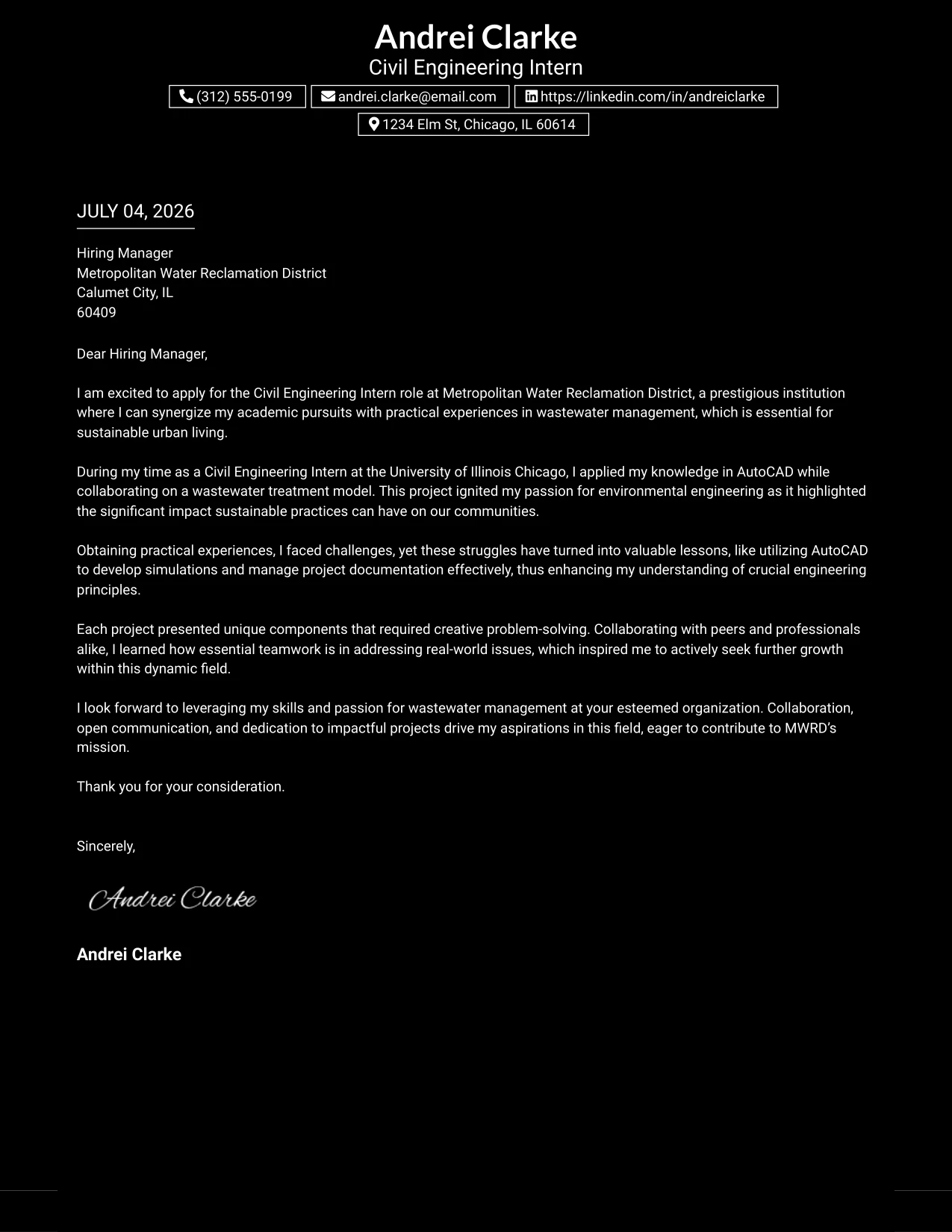 Andrei Clarke
Civil Engineering Intern

(312) 555-0199
andrei.clarke@email.com
https://linkedin.com/in/andreiclarke
1234 Elm St, Chicago, IL 60614

JULY 04, 2026

Hiring Manager
Metropolitan Water Reclamation District
Calumet City, IL
60409

Dear Hiring Manager,

I am excited to apply for the Civil Engineering Intern role at Metropolitan Water Reclamation District, a prestigious institution where I can synergize my academic pursuits with practical experiences in wastewater management, which is essential for sustainable urban living.

During my time as a Civil Engineering Intern at the University of Illinois Chicago, I applied my knowledge in AutoCAD while collaborating on a wastewater treatment model. This project ignited my passion for environmental engineering as it highlighted the significant impact sustainable practices can have on our communities.

Obtaining practical experiences, I faced challenges, yet these struggles have turned into valuable lessons, like utilizing AutoCAD to develop simulations and manage project documentation effectively, thus enhancing my understanding of crucial engineering principles.

Each project presented unique components that required creative problem-solving. Collaborating with peers and professionals alike, I learned how essential teamwork is in addressing real-world issues, which inspired me to actively seek further growth within this dynamic field.

I look forward to leveraging my skills and passion for wastewater management at your esteemed organization. Collaboration, open communication, and dedication to impactful projects drive my aspirations in this field, eager to contribute to MWRD's mission.

Thank you for your consideration.

Sincerely,

Andrei Clarke

Andrei Clarke